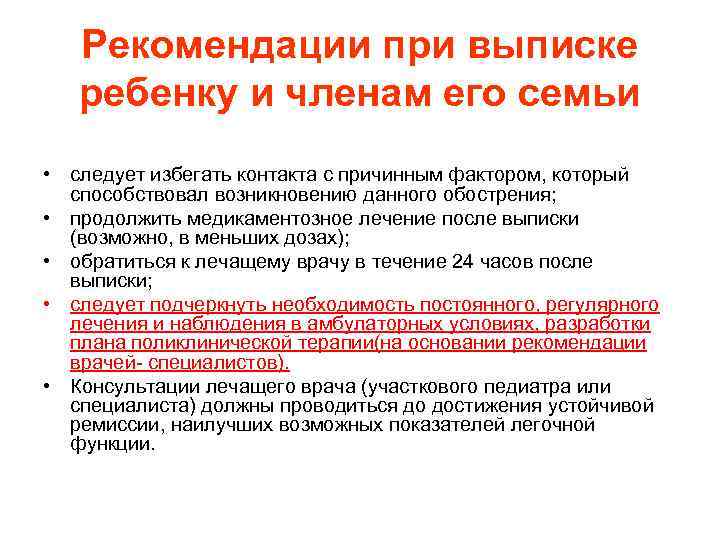 Рекомендации при выписке ребенку и членам его семьи

• следует избегать контакта с причинным фактором, который способствовал возникновению данного обострения;
• продолжить медикаментозное лечение после выписки (возможно, в меньших дозах);
• обратиться к лечащему врачу в течение 24 часов после выписки;
• следует подчеркнуть необходимость постоянного, регулярного лечения и наблюдения в амбулаторных условиях, разработки плана поликлинической терапии(на основании рекомендации врачей- специалистов).
• Консультации лечащего врача (участкового педиатра или специалиста) должны проводиться до достижения устойчивой ремиссии, наилучших возможных показателей легочной функции.